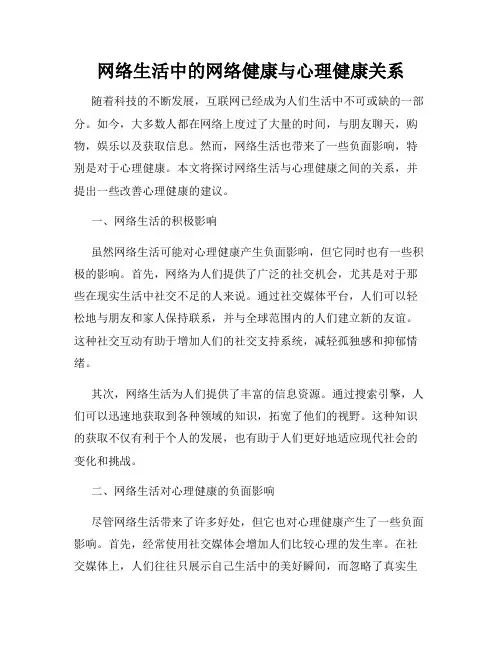 网络生活中的网络健康与心理健康关系

随着科技的不断发展，互联网已经成为人们生活中不可或缺的一部分。如今，大多数人都在网络上度过了大量的时间，与朋友聊天，购物，娱乐以及获取信息。然而，网络生活也带来了一些负面影响，特别是对于心理健康。本文将探讨网络生活与心理健康之间的关系，并提出一些改善心理健康的建议。

一、网络生活的积极影响

虽然网络生活可能对心理健康产生负面影响，但它同时也有一些积极的影响。首先，网络为人们提供了广泛的社交机会，尤其是对于那些在现实生活中社交不足的人来说。通过社交媒体平台，人们可以轻松地与朋友和家人保持联系，并与全球范围内的人们建立新的友谊。这种社交互动有助于增加人们的社交支持系统，减轻孤独感和抑郁情绪。

其次，网络生活为人们提供了丰富的信息资源。通过搜索引擎，人们可以迅速地获取到各种领域的知识，拓宽了他们的视野。这种知识的获取不仅有利于个人的发展，也有助于人们更好地适应现代社会的变化和挑战。

二、网络生活对心理健康的负面影响

尽管网络生活带来了许多好处，但它也对心理健康产生了一些负面影响。首先，经常使用社交媒体会增加人们比较心理的发生率。在社交媒体上，人们往往只展示自己生活中的美好瞬间，而忽略了真实生